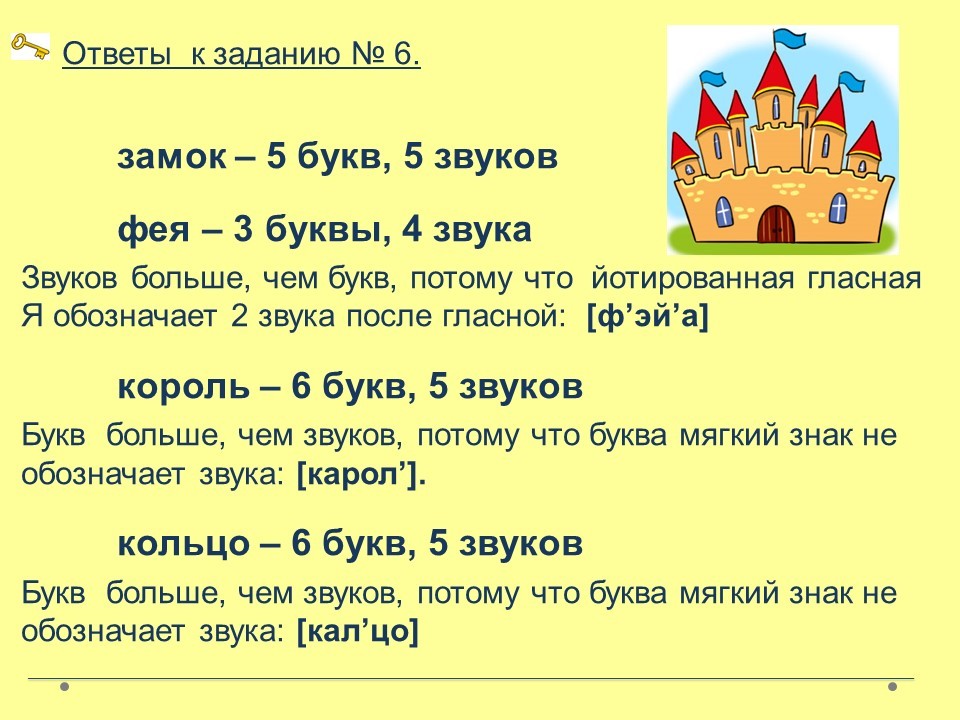 Ответы к заданию № 6.

замок – 5 букв, 5 звуков

фея – 3 буквы, 4 звука

Звуков больше, чем букв, потому что йотированная гласная Я обозначает 2 звука после гласной: [ф'эй'а]

король – 6 букв, 5 звуков

Букв больше, чем звуков, потому что буква мягкий знак не обозначает звука: [карол'].

кольцо – 6 букв, 5 звуков

Букв больше, чем звуков, потому что буква мягкий знак не обозначает звука: [кал'цо]